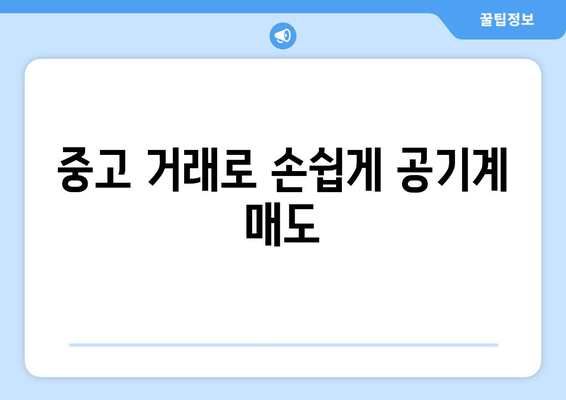 꿀팁정보

중고 거래로 손쉽게 공기계 매도